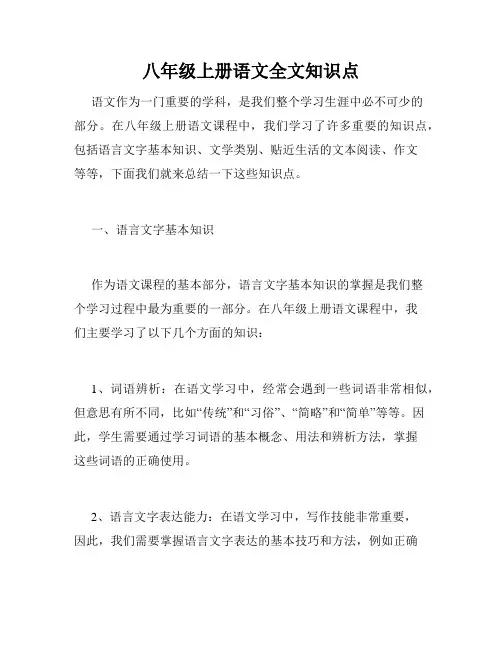 八年级上册语文全文知识点

语文作为一门重要的学科，是我们整个学习生涯中必不可少的部分。在八年级上册语文课程中，我们学习了许多重要的知识点，包括语言文字基本知识、文学类别、贴近生活的文本阅读、作文等等，下面我们就来总结一下这些知识点。

一、语言文字基本知识

作为语文课程的基本部分，语言文字基本知识的掌握是我们整个学习过程中最为重要的一部分。在八年级上册语文课程中，我们主要学习了以下几个方面的知识：

1、词语辨析：在语文学习中，经常会遇到一些词语非常相似，但意思有所不同，比如“传统”和“习俗”、“简略”和“简单”等等。因此，学生需要通过学习词语的基本概念、用法和辨析方法，掌握这些词语的正确使用。

2、语言文字表达能力：在语文学习中，写作技能非常重要，因此，我们需要掌握语言文字表达的基本技巧和方法，例如正确